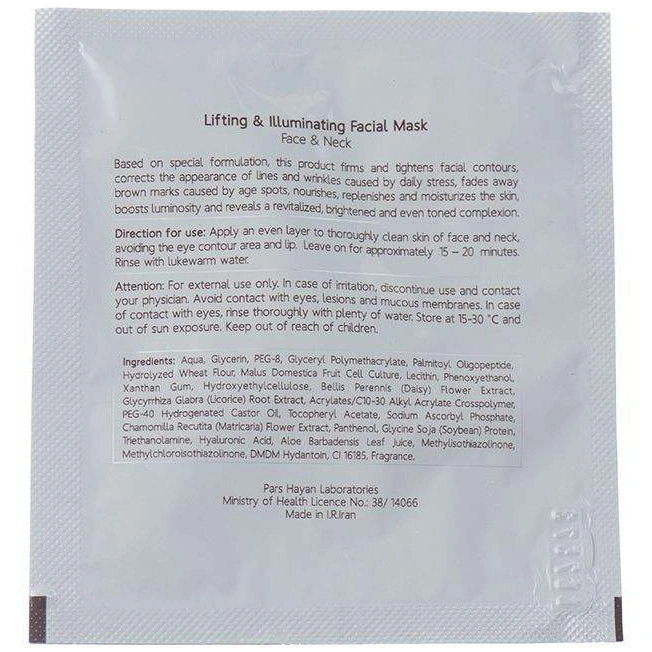 Lifting & Illuminating Facial Mask
Face & Neck

Based on special formulation, this product firms and tightens facial contours, corrects the appearance of lines and wrinkles caused by daily stress, fades away brown marks caused by age spots, nourishes, replenishes and moisturizes the skin, boosts luminosity and reveals a revitalized, brightened and even toned complexion.

Direction for use: Apply an even layer to thoroughly clean skin of face and neck, avoiding the eye contour area and lip. Leave on for approximately 15 – 20 minutes. Rinse with lukewarm water.

Attention: For external use only. In case of irritation, discontinue use and contact your physician. Avoid contact with eyes, lesions and mucous membranes. In case of contact with eyes, rinse thoroughly with plenty of water. Store at 15-30 °C and out of sun exposure. Keep out of reach of children.

Ingredients: Aqua, Glycerin, PEG-8, Glyceryl Polymethacrylate, Palmitoyl Oligopeptide, Hydrolyzed Wheat Flour, Malus Domestica Fruit Cell Culture, Lecithin, Phenoxyethanol, Xanthan Gum, Hydroxyethylcellulose, Bellis Perennis (Daisy) Flower Extract, Glycyrrhiza Glabra (Licorice) Root Extract, Acrylates/C10-30 Alkyl Acrylate Crosspolymer, PEG-40 Hydrogenated Castor Oil, Tocopheryl Acetate, Sodium Ascorbyl Phosphate, Chamomilla Recutita (Matricaria) Flower Extract, Panthenol, Glycine Soja (Soybean) Protein, Triethanolamine, Hyaluronic Acid, Aloe Barbadensis Leaf Juice, Methylisothiazolinone, Methylchloroisothiazolinone, DMDM Hydantoin, CI 16185, Fragrance.

Pars Hayan Laboratories
Ministry of Health Licence No.: 38/ 14066
Made in I.R.Iran